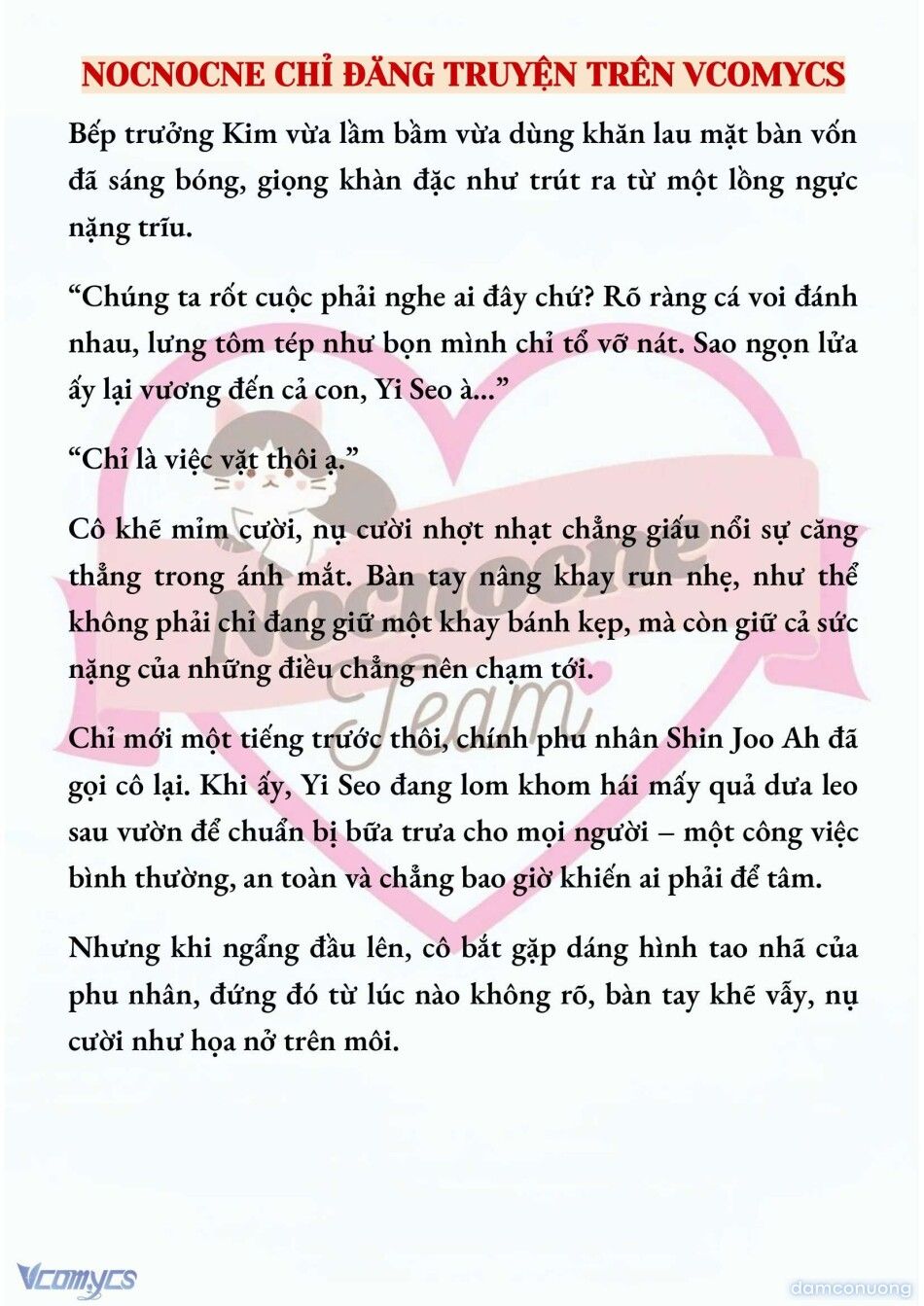 NOCNOCNE CHỈ ĐĂNG TRUYỆN TRÊN VCOMYCS

Bếp trưởng Kim vừa lầm bầm vừa dùng khăn lau mặt bàn vốn đã sáng bóng, giọng khàn đặc như trút ra từ một lồng ngực nặng trĩu.

“Chúng ta rốt cuộc phải nghe ai đây chứ? Rõ ràng cá voi đánh nhau, lưng tôm tép như bọn mình chỉ tổ vỡ nát. Sao ngọn lửa ấy lại vương đến cả con, Yi Seo à...”

“Chỉ là việc vặt thôi ạ.”

Cô khẽ mỉm cười, nụ cười nhợt nhạt chẳng giấu nổi sự căng thẳng trong ánh mắt. Bàn tay nâng khay run nhẹ, như thể không phải chỉ đang giữ một khay bánh kẹp, mà còn giữ cả sức nặng của những điều chẳng nên chạm tới.

Chỉ mới một tiếng trước thôi, chính phu nhân Shin Joo Ah đã gọi cô lại. Khi ấy, Yi Seo đang lom khom hái mấy quả dưa leo sau vườn để chuẩn bị bữa trưa cho mọi người – một công việc bình thường, an toàn và chẳng bao giờ khiến ai phải để tâm.

Nhưng khi ngẩng đầu lên, cô bắt gặp dáng hình tao nhã của phu nhân, đứng đó từ lúc nào không rõ, bàn tay khẽ vẫy, nụ cười như họa nở trên môi.

Nocnocne Team

Vcomycs

damconuong